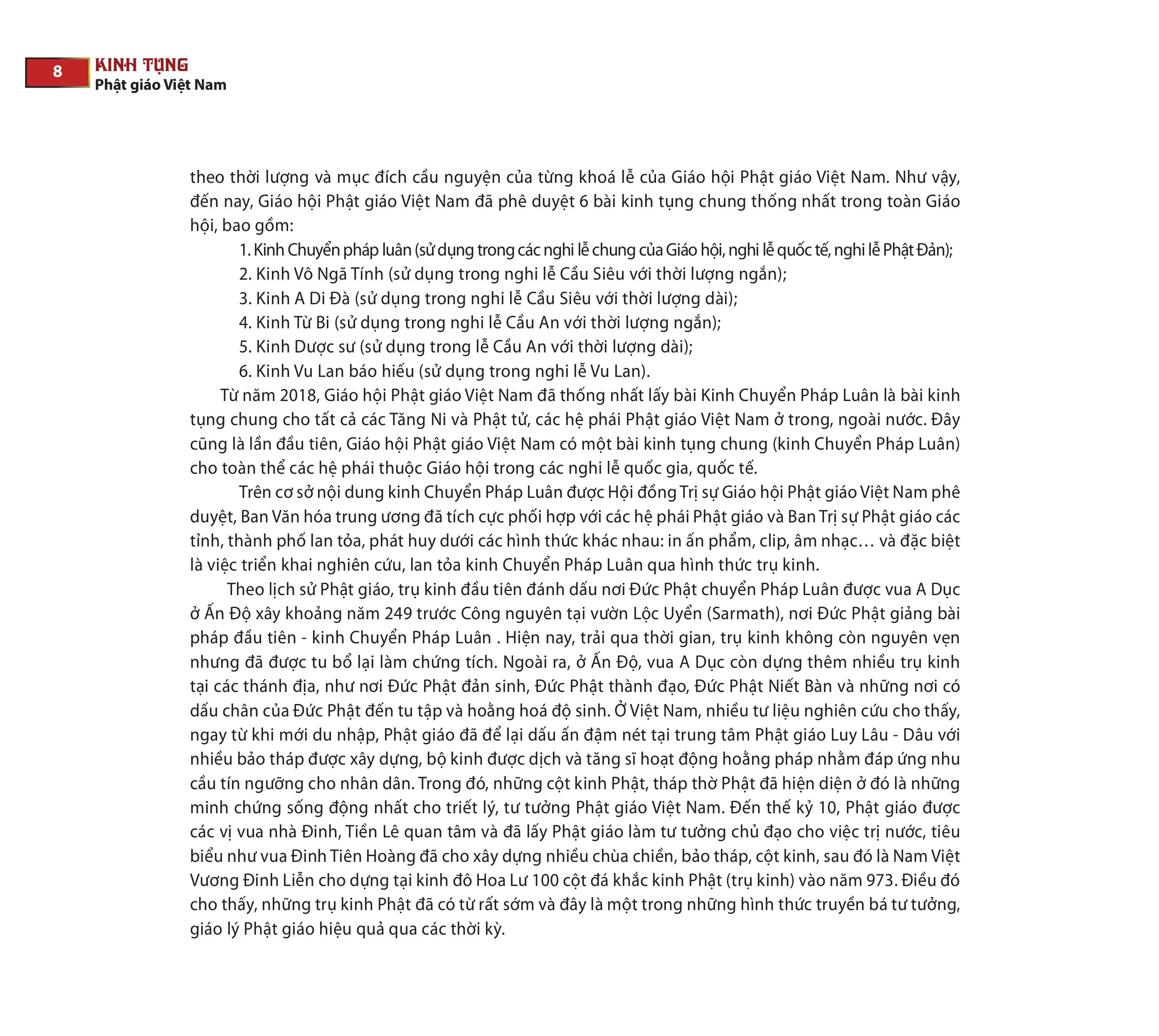 8
KINH TỤNG
Phật giáo Việt Nam

theo thời lượng và mục đích cầu nguyện của từng khoá lễ của Giáo hội Phật giáo Việt Nam. Như vậy, đến nay, Giáo hội Phật giáo Việt Nam đã phê duyệt 6 bài kinh tụng chung thống nhất trong toàn Giáo hội, bao gồm:

1. Kinh Chuyển pháp luân (sử dụng trong các nghi lễ chung của Giáo hội, nghi lễ quốc tế, nghi lễ Phật Đản);
2. Kinh Vô Ngã Tính (sử dụng trong nghi lễ Cầu Siêu với thời lượng ngắn);
3. Kinh A Di Đà (sử dụng trong nghi lễ Cầu Siêu với thời lượng dài);
4. Kinh Từ Bi (sử dụng trong nghi lễ Cầu An với thời lượng ngắn);
5. Kinh Dược sư (sử dụng trong lễ Cầu An với thời lượng dài);
6. Kinh Vu Lan báo hiếu (sử dụng trong nghi lễ Vu Lan).

Từ năm 2018, Giáo hội Phật giáo Việt Nam đã thống nhất lấy bài Kinh Chuyển Pháp Luân là bài kinh tụng chung cho tất cả các Tăng Ni và Phật tử, các hệ phái Phật giáo Việt Nam ở trong, ngoài nước. Đây cũng là lần đầu tiên, Giáo hội Phật giáo Việt Nam có một bài kinh tụng chung (kinh Chuyển Pháp Luân) cho toàn thể các hệ phái thuộc Giáo hội trong các nghi lễ quốc gia, quốc tế.

Trên cơ sở nội dung kinh Chuyển Pháp Luân được Hội đồng Trị sự Giáo hội Phật giáo Việt Nam phê duyệt, Ban Văn hóa trung ương đã tích cực phối hợp với các hệ phái Phật giáo và Ban Trị sự Phật giáo các tỉnh, thành phố lan tỏa, phát huy dưới các hình thức khác nhau: in ấn phẩm, clip, âm nhạc… và đặc biệt là việc triển khai nghiên cứu, lan tỏa kinh Chuyển Pháp Luân qua hình thức trụ kinh.

Theo lịch sử Phật giáo, trụ kinh đầu tiên đánh dấu nơi Đức Phật chuyển Pháp Luân được vua A Dục ở Ấn Độ xây khoảng năm 249 trước Công nguyên tại vườn Lộc Uyển (Sarmath), nơi Đức Phật giảng bài pháp đầu tiên - kinh Chuyển Pháp Luân . Hiện nay, trải qua thời gian, trụ kinh không còn nguyên vẹn nhưng đã được tu bổ lại làm chứng tích. Ngoài ra, ở Ấn Độ, vua A Dục còn dựng thêm nhiều trụ kinh tại các thánh địa, như nơi Đức Phật đản sinh, Đức Phật thành đạo, Đức Phật Niết Bàn và những nơi có dấu chân của Đức Phật đến tu tập và hoằng hoá độ sinh. Ở Việt Nam, nhiều tư liệu nghiên cứu cho thấy, ngay từ khi mới du nhập, Phật giáo đã để lại dấu ấn đậm nét tại trung tâm Phật giáo Luy Lâu - Dâu với nhiều bảo tháp được xây dựng, bộ kinh được dịch và tăng sĩ hoạt động hoằng pháp nhằm đáp ứng nhu cầu tín ngưỡng cho nhân dân. Trong đó, những cột kinh Phật, tháp thờ Phật đã hiện diện ở đó là những minh chứng sống động nhất cho triết lý, tư tưởng Phật giáo Việt Nam. Đến thế kỷ 10, Phật giáo được các vị vua nhà Đinh, Tiền Lê quan tâm và đã lấy Phật giáo làm tư tưởng chủ đạo cho việc trị nước, tiêu biểu như vua Đinh Tiên Hoàng đã cho xây dựng nhiều chùa chiền, bảo tháp, cột kinh, sau đó là Nam Việt Vương Đinh Liễn cho dựng tại kinh đô Hoa Lư 100 cột đá khắc kinh Phật (trụ kinh) vào năm 973. Điều đó cho thấy, những trụ kinh Phật đã có từ rất sớm và đây là một trong những hình thức truyền bá tư tưởng, giáo lý Phật giáo hiệu quả qua các thời kỳ.